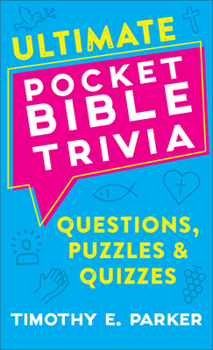 ULTIMATE
POCKET
BIBLE
TRIVIA

QUESTIONS,
PUZZLES &
QUIZZES

TIMOTHY E. PARKER